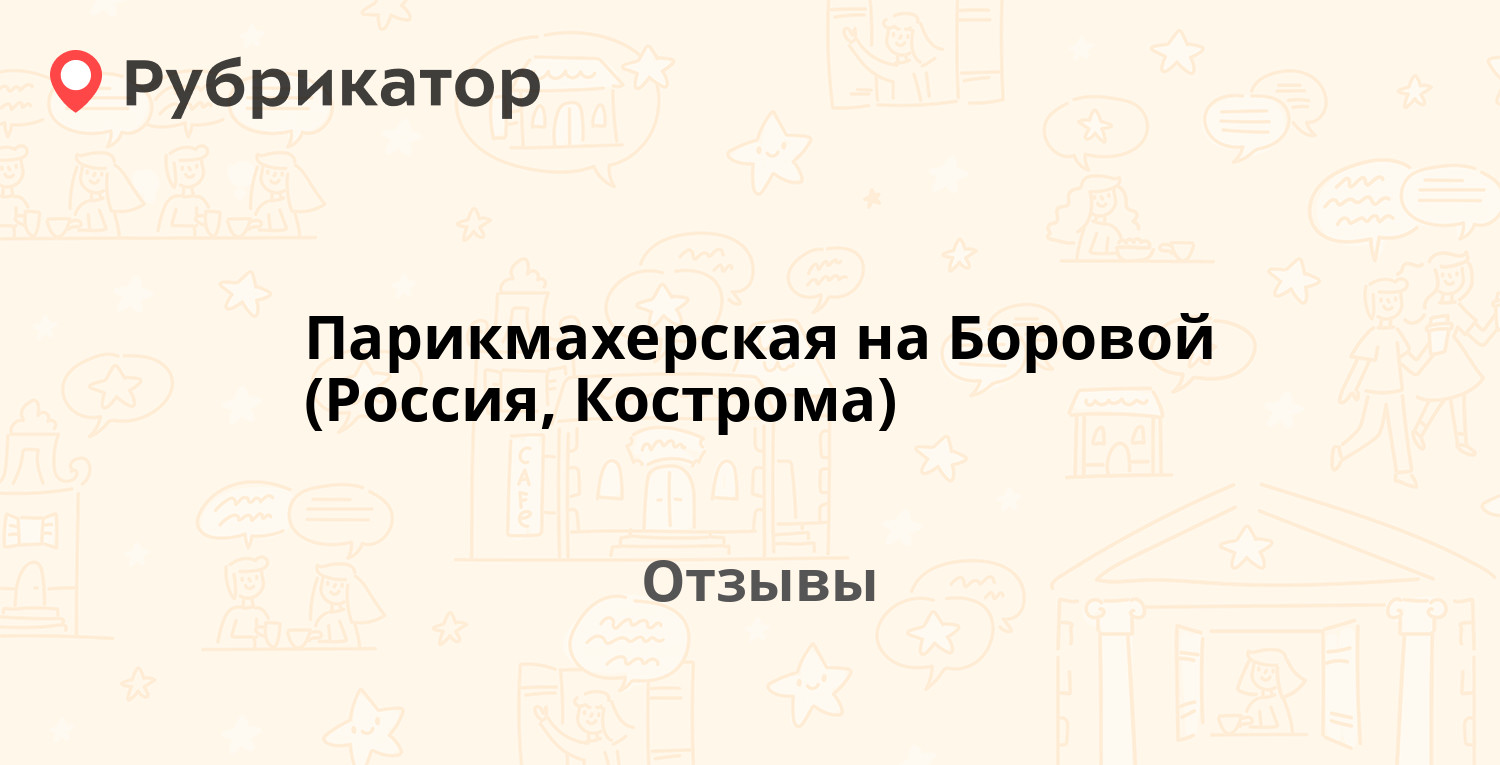 Рубрикатор

Парикмахерская на Боровой (Россия, Кострома)

Отзывы